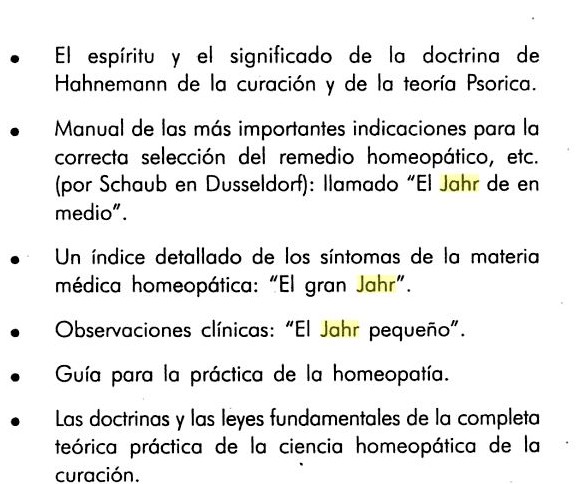 • El espíritu y el significado de la doctrina de Hahnemann de la curación y de la teoría Psorica.

• Manual de las más importantes indicaciones para la correcta selección del remedio homeopático, etc. (por Schaub en Dusseldorf): llamado "El Jahr de en medio".

• Un índice detallado de los síntomas de la materia médica homeopática: "El gran Jahr".

• Observaciones clínicas: "El Jahr pequeño".

• Guía para la práctica de la homeopatía.

• Las doctrinas y las leyes fundamentales de la completa teórica práctica de la ciencia homeopática de la curación.